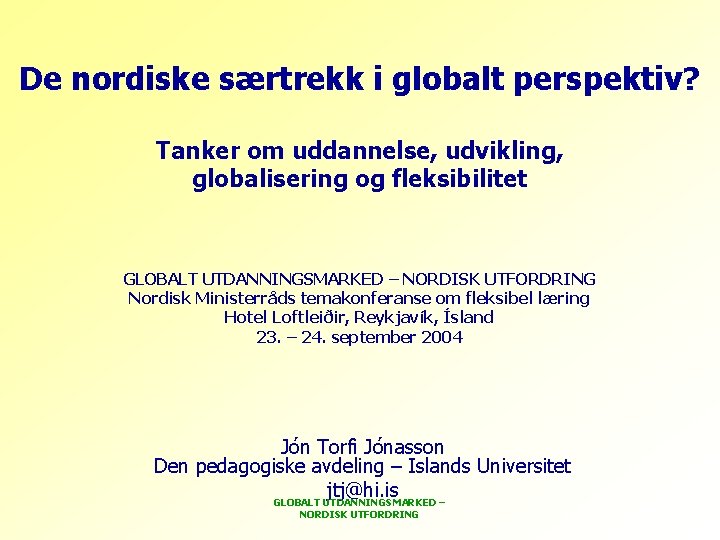 De nordiske særtrekk i globalt perspektiv?

Tanker om uddannelse, udvikling, globalisering og fleksibilitet

GLOBALT UTDANNINGSMARKED – NORDISK UTFORDRING
Nordisk Ministerråds temakonferanse om fleksibel læring
Hotel Loftleiðir, Reykjavík, Ísland
23. – 24. september 2004

Jón Torfi Jónasson
Den pedagogiske avdeling – Islands Universitet
jtj@hi.is

GLOBALT UTDANNINGSMARKED –
NORDISK UTFORDRING